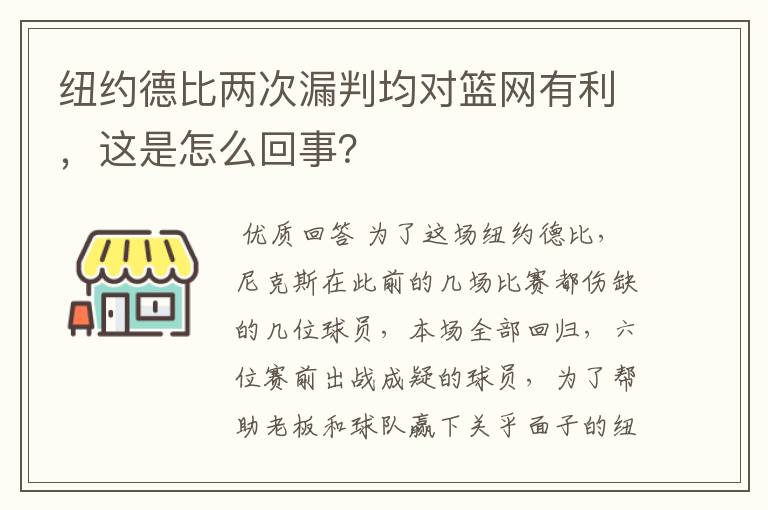 纽约德比两次漏判均对篮网有利，这是怎么回事？

优质回答 为了这场纽约德比，尼克斯在此前的几场比赛都伤缺的几位球员，本场全部回归，六位赛前出战成疑的球员，为了帮助老板和球队赢下关乎面子的纽